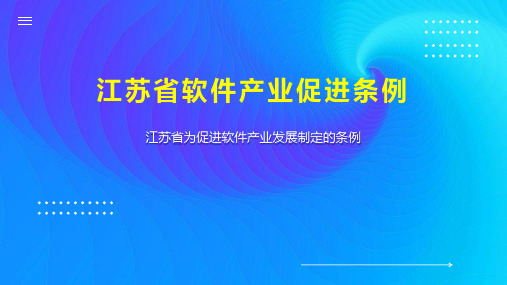 江苏省软件产业促进条例

江苏省为促进软件产业发展制定的条例